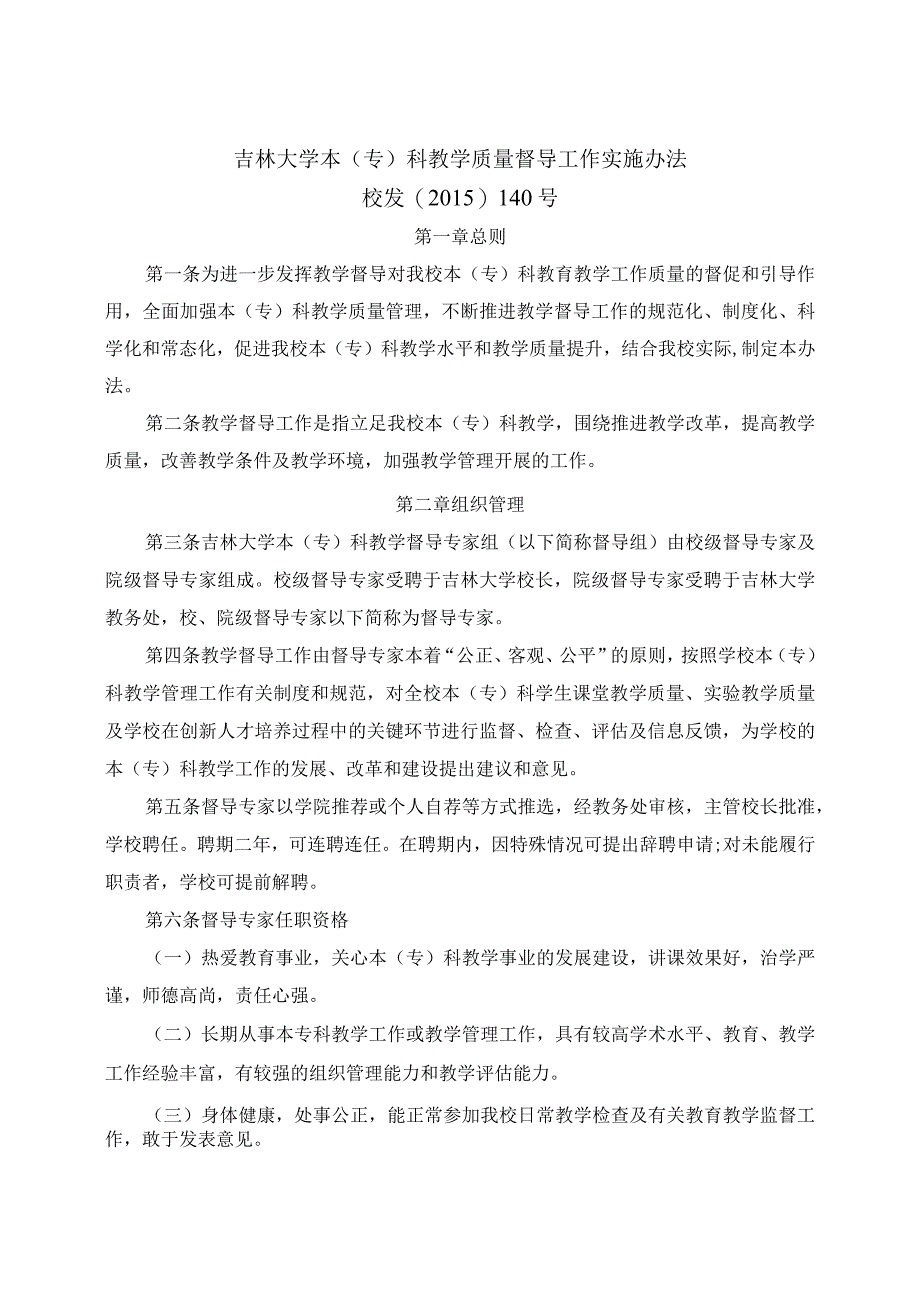 吉林大学本（专）科教学质量督导工作实施办法
校发（2015）140号

第一章总则

第一条为进一步发挥教学督导对我校本（专）科教育教学工作质量的督促和引导作用，全面加强本（专）科教学质量管理，不断推进教学督导工作的规范化、制度化、科学化和常态化，促进我校本（专）科教学水平和教学质量提升，结合我校实际,制定本办法。

第二条教学督导工作是指立足我校本（专）科教学，围绕推进教学改革，提高教学质量，改善教学条件及教学环境，加强教学管理开展的工作。

第二章组织管理

第三条吉林大学本（专）科教学督导专家组（以下简称督导组）由校级督导专家及院级督导专家组成。校级督导专家受聘于吉林大学校长，院级督导专家受聘于吉林大学教务处，校、院级督导专家以下简称为督导专家。

第四条教学督导工作由督导专家本着“公正、客观、公平”的原则，按照学校本（专）科教学管理工作有关制度和规范，对全校本（专）科学生课堂教学质量、实验教学质量及学校在创新人才培养过程中的关键环节进行监督、检查、评估及信息反馈，为学校的本（专）科教学工作的发展、改革和建设提出建议和意见。

第五条督导专家以学院推荐或个人自荐等方式推选，经教务处审核，主管校长批准，学校聘任。聘期二年，可连聘连任。在聘期内，因特殊情况可提出辞聘申请;对未能履行职责者，学校可提前解聘。

第六条督导专家任职资格

（一）热爱教育事业，关心本（专）科教学事业的发展建设，讲课效果好，治学严谨，师德高尚，责任心强。

（二）长期从事本专科教学工作或教学管理工作，具有较高学术水平、教育、教学工作经验丰富，有较强的组织管理能力和教学评估能力。

（三）身体健康，处事公正，能正常参加我校日常教学检查及有关教育教学监督工作，敢于发表意见。